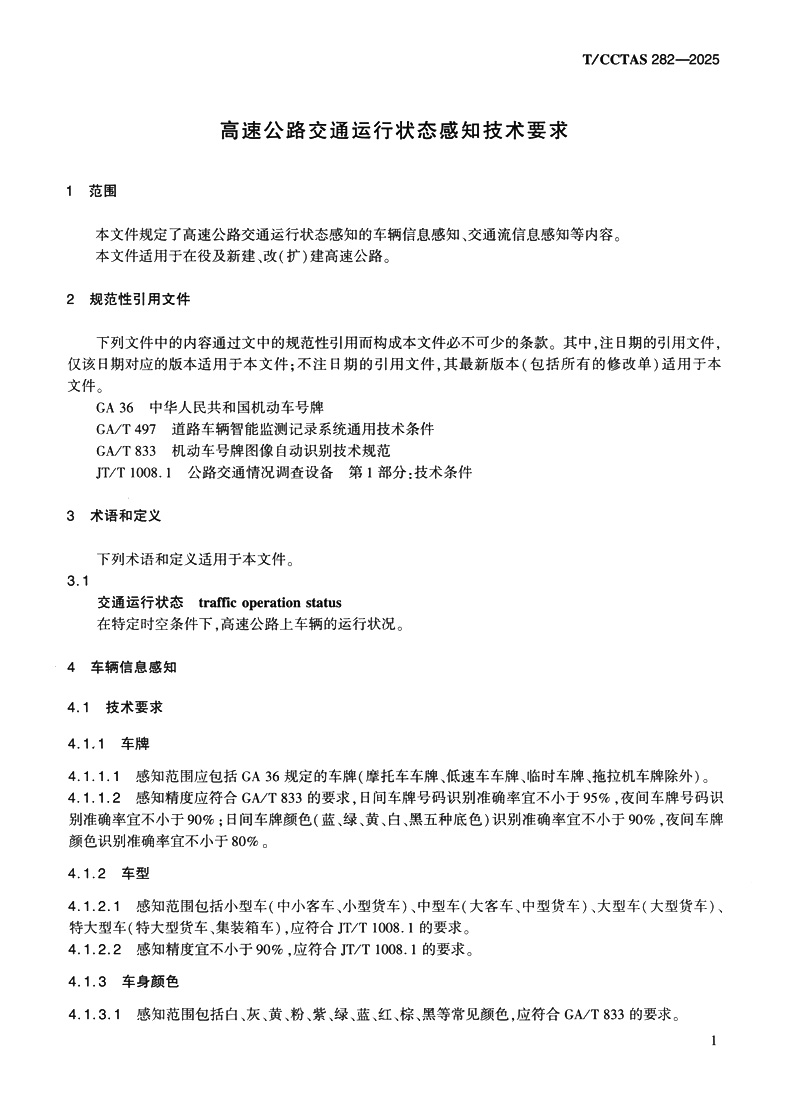 T/CCTAS 282—2025

高速公路交通运行状态感知技术要求

1　范围

本文件规定了高速公路交通运行状态感知的车辆信息感知、交通流信息感知等内容。
本文件适用于在役及新建、改(扩)建高速公路。

2　规范性引用文件

下列文件中的内容通过文中的规范性引用而构成本文件必不可少的条款。其中,注日期的引用文件,仅该日期对应的版本适用于本文件;不注日期的引用文件,其最新版本(包括所有的修改单)适用于本文件。
GA 36　中华人民共和国机动车号牌
GA/T 497　道路车辆智能监测记录系统通用技术条件
GA/T 833　机动车号牌图像自动识别技术规范
JT/T 1008.1　公路交通情况调查设备　第1部分:技术条件

3　术语和定义

下列术语和定义适用于本文件。
3.1
交通运行状态　traffic operation status
在特定时空条件下,高速公路上车辆的运行状况。

4　车辆信息感知

4.1　技术要求

4.1.1　车牌

4.1.1.1　感知范围应包括 GA 36 规定的车牌(摩托车车牌、低速车车牌、临时车牌、拖拉机车牌除外)。
4.1.1.2　感知精度应符合 GA/T 833 的要求,日间车牌号码识别准确率宜不小于95%,夜间车牌号码识别准确率宜不小于90%;日间车牌颜色(蓝、绿、黄、白、黑五种底色)识别准确率宜不小于90%,夜间车牌颜色识别准确率宜不小于80%。

4.1.2　车型

4.1.2.1　感知范围包括小型车(中小客车、小型货车)、中型车(大客车、中型货车)、大型车(大型货车)、特大型车(特大型货车、集装箱车),应符合 JT/T 1008.1 的要求。
4.1.2.2　感知精度宜不小于90%,应符合 JT/T 1008.1 的要求。

4.1.3　车身颜色

4.1.3.1　感知范围包括白、灰、黄、粉、紫、绿、蓝、红、棕、黑等常见颜色,应符合 GA/T 833 的要求。

1